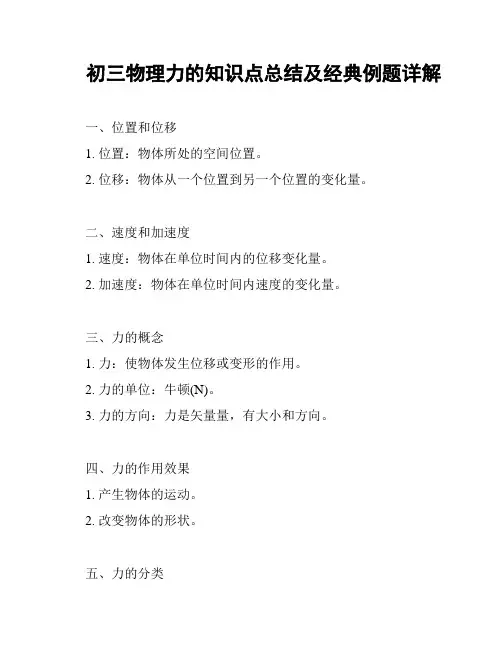 初三物理力的知识点总结及经典例题详解

一、位置和位移

1. 位置：物体所处的空间位置。

2. 位移：物体从一个位置到另一个位置的变化量。

二、速度和加速度

1. 速度：物体在单位时间内的位移变化量。

2. 加速度：物体在单位时间内速度的变化量。

三、力的概念

1. 力：使物体发生位移或变形的作用。

2. 力的单位：牛顿(N)。

3. 力的方向：力是矢量量，有大小和方向。

四、力的作用效果

1. 产生物体的运动。

2. 改变物体的形状。

五、力的分类